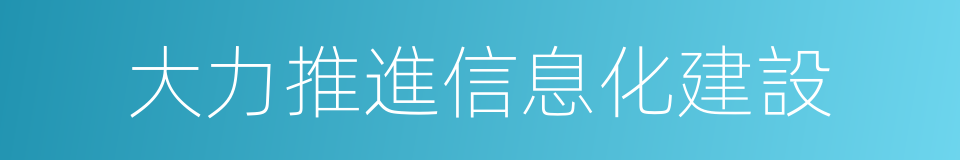 大力推進信息化建設